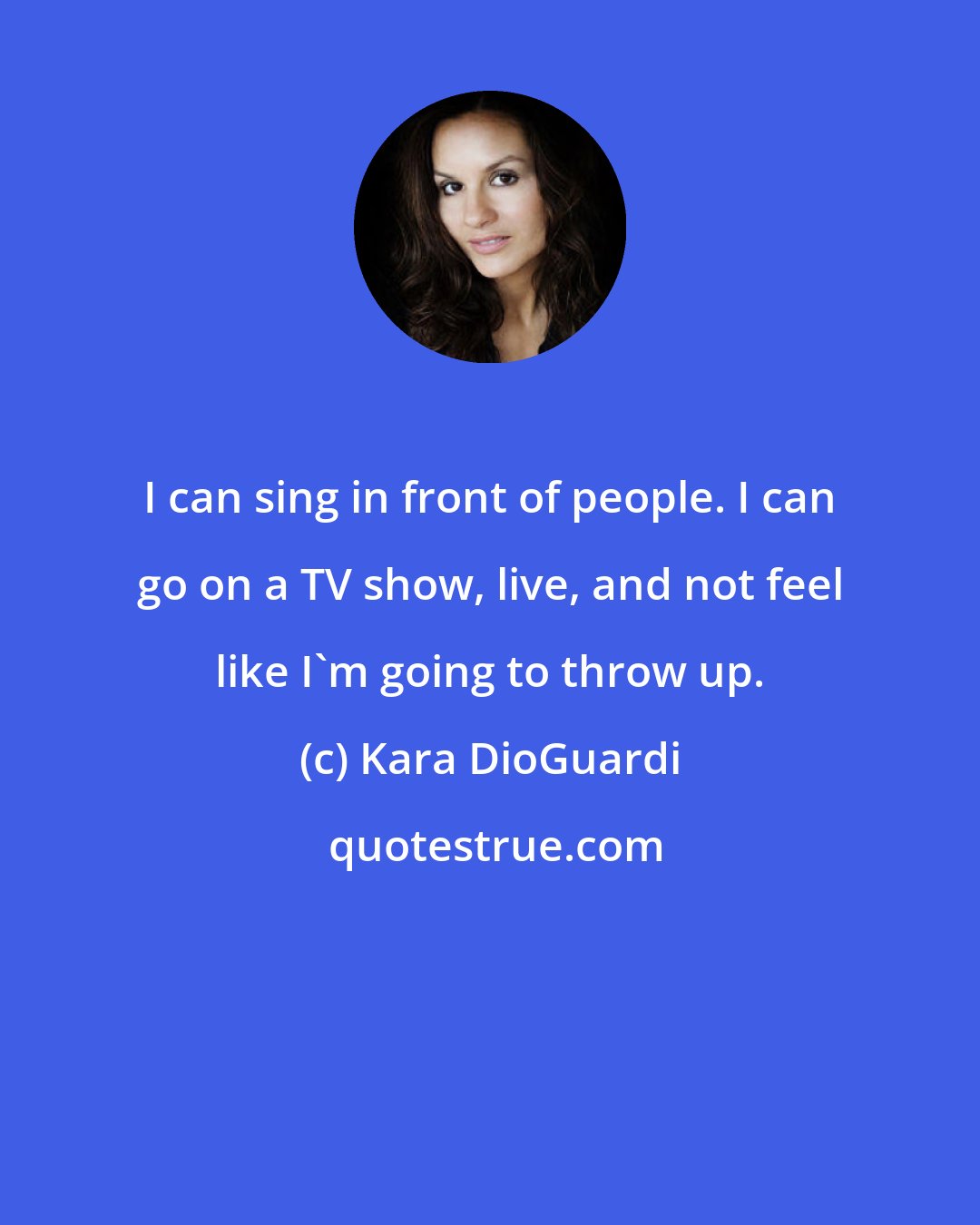 I can sing in front of people. I can go on a TV show, live, and not feel like I`m going to throw up.

(c) Kara DioGuardi

quotestrue.com